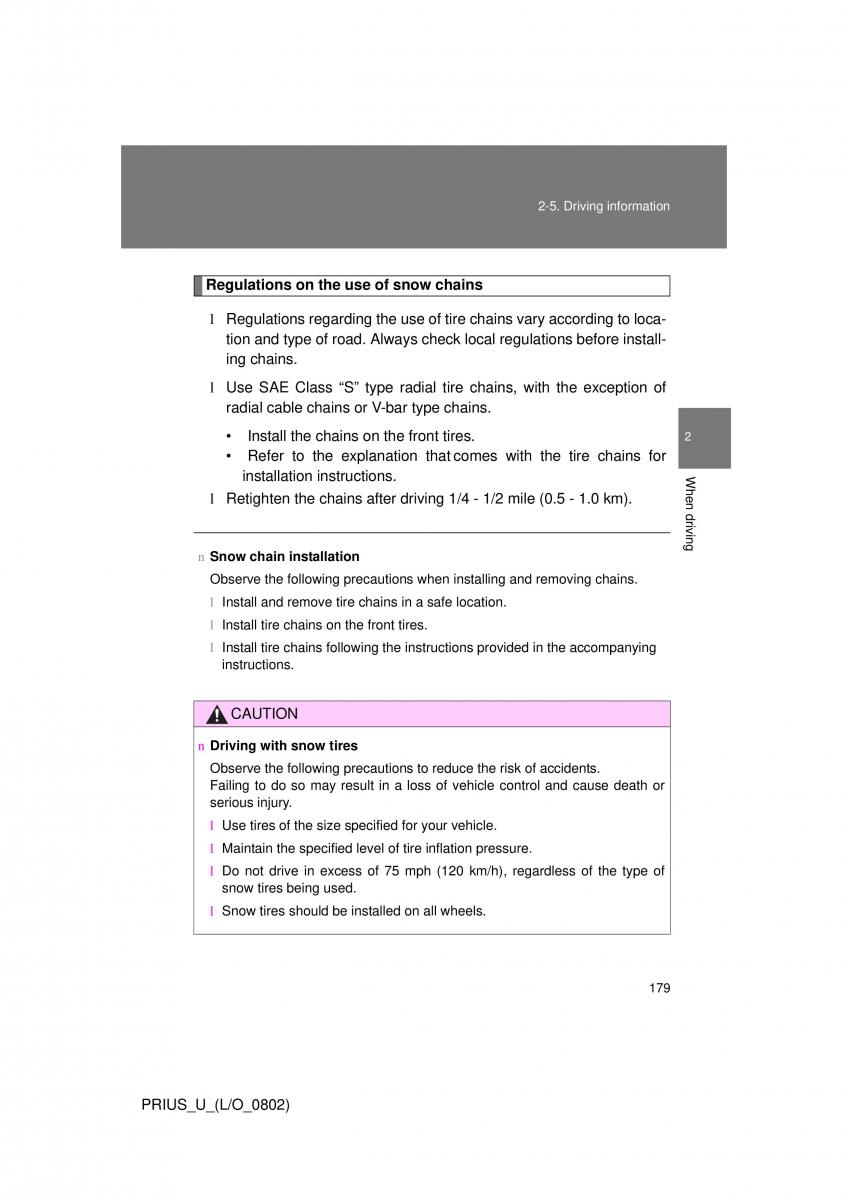 2-5. Driving information

Regulations on the use of snow chains

l Regulations regarding the use of tire chains vary according to location and type of road. Always check local regulations before installing chains.

l Use SAE Class “S” type radial tire chains, with the exception of radial cable chains or V-bar type chains.

• Install the chains on the front tires.
• Refer to the explanation that comes with the tire chains for installation instructions.

l Retighten the chains after driving 1/4 - 1/2 mile (0.5 - 1.0 km).

2

When driving

n Snow chain installation

Observe the following precautions when installing and removing chains.

l Install and remove tire chains in a safe location.

l Install tire chains on the front tires.

l Install tire chains following the instructions provided in the accompanying instructions.

CAUTION

n Driving with snow tires

Observe the following precautions to reduce the risk of accidents. Failing to do so may result in a loss of vehicle control and cause death or serious injury.

l Use tires of the size specified for your vehicle.

l Maintain the specified level of tire inflation pressure.

l Do not drive in excess of 75 mph (120 km/h), regardless of the type of snow tires being used.

l Snow tires should be installed on all wheels.

179

PRIUS_U_(L/O_0802)